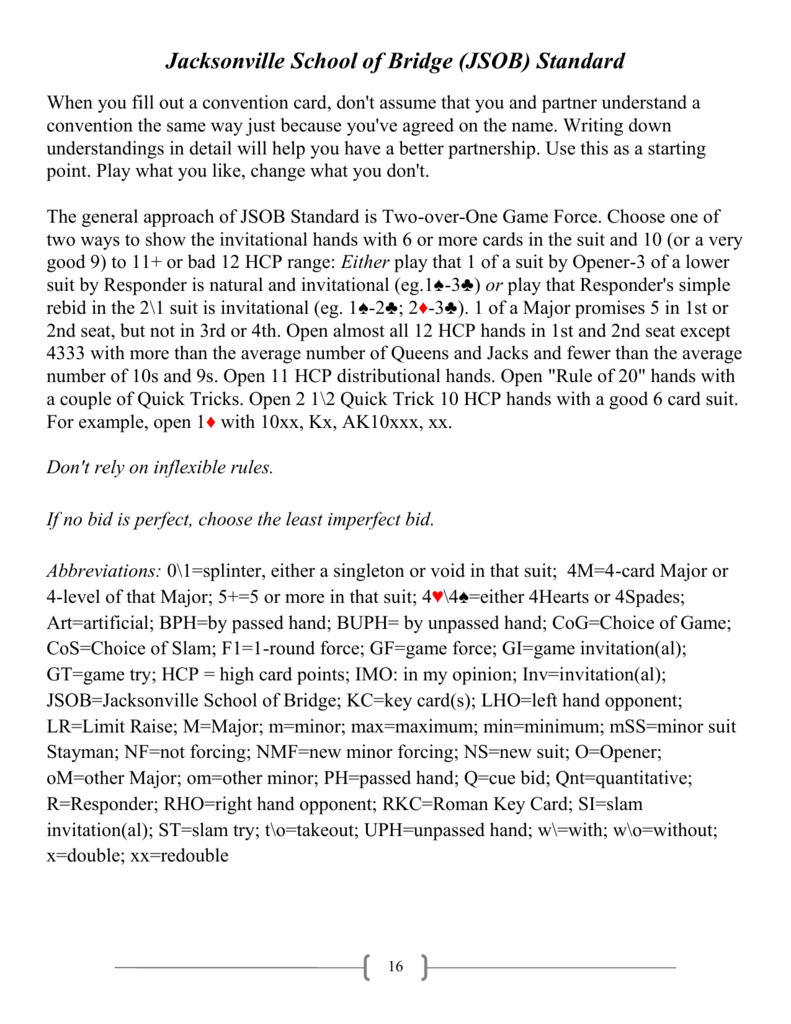 Jacksonville School of Bridge (JSOB) Standard

When you fill out a convention card, don't assume that you and partner understand a convention the same way just because you've agreed on the name. Writing down understandings in detail will help you have a better partnership. Use this as a starting point. Play what you like, change what you don't.

The general approach of JSOB Standard is Two-over-One Game Force. Choose one of two ways to show the invitational hands with 6 or more cards in the suit and 10 (or a very good 9) to 11+ or bad 12 HCP range: Either play that 1 of a suit by Opener-3 of a lower suit by Responder is natural and invitational (eg.1♠-3♣) or play that Responder's simple rebid in the 2\1 suit is invitational (eg. 1♠-2♣; 2♦-3♣). 1 of a Major promises 5 in 1st or 2nd seat, but not in 3rd or 4th. Open almost all 12 HCP hands in 1st and 2nd seat except 4333 with more than the average number of Queens and Jacks and fewer than the average number of 10s and 9s. Open 11 HCP distributional hands. Open "Rule of 20" hands with a couple of Quick Tricks. Open 2 1\2 Quick Trick 10 HCP hands with a good 6 card suit. For example, open 1♦ with 10xx, Kx, AK10xxx, xx.

Don't rely on inflexible rules.

If no bid is perfect, choose the least imperfect bid.

Abbreviations: 0\1=splinter, either a singleton or void in that suit; 4M=4-card Major or 4-level of that Major; 5+=5 or more in that suit; 4♥\4♠=either 4Hearts or 4Spades; Art=artificial; BPH=by passed hand; BUPH= by unpassed hand; CoG=Choice of Game; CoS=Choice of Slam; F1=1-round force; GF=game force; GI=game invitation(al); GT=game try; HCP = high card points; IMO: in my opinion; Inv=invitation(al); JSOB=Jacksonville School of Bridge; KC=key card(s); LHO=left hand opponent; LR=Limit Raise; M=Major; m=minor; max=maximum; min=minimum; mSS=minor suit Stayman; NF=not forcing; NMF=new minor forcing; NS=new suit; O=Opener; oM=other Major; om=other minor; PH=passed hand; Q=cue bid; Qnt=quantitative; R=Responder; RHO=right hand opponent; RKC=Roman Key Card; SI=slam invitation(al); ST=slam try; t\o=takeout; UPH=unpassed hand; w\=with; w\o=without; x=double; xx=redouble

16